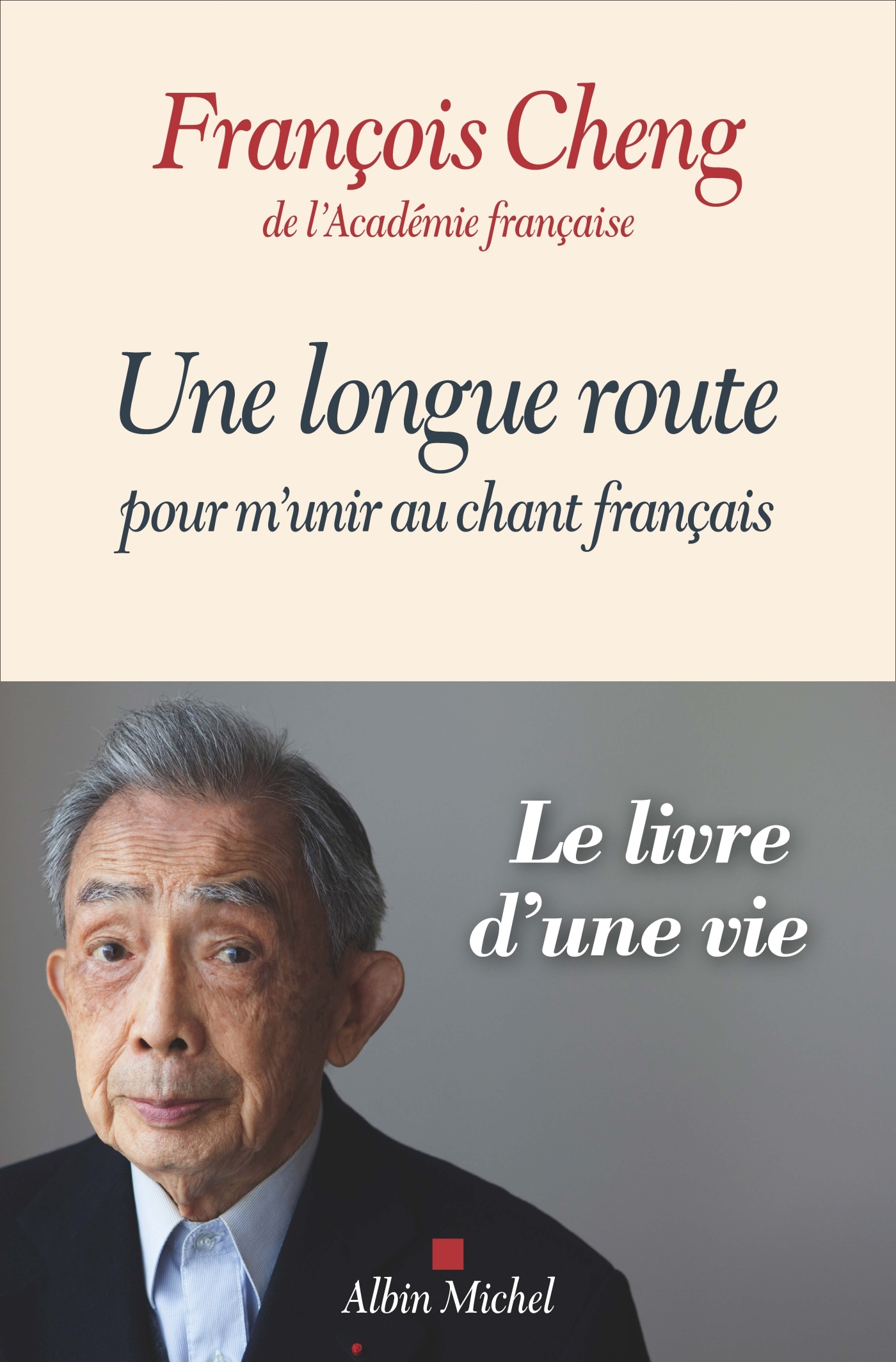 François Cheng
de l'Académie française

Une longue route
pour m'unir au chant français

Le livre d'une vie

Albin Michel